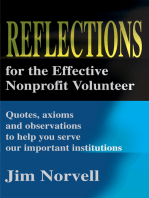 REFLECTIONS

for the Effective Nonprofit Volunteer

Quotes, axioms and observations to help you serve our important institutions

Jim Norvell